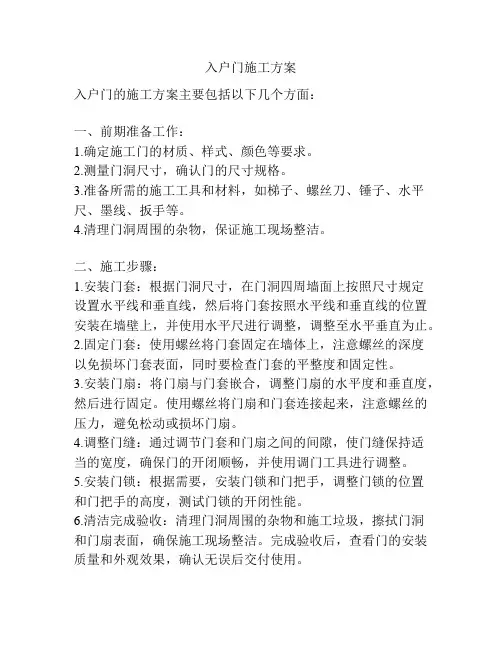 入户门施工方案

入户门的施工方案主要包括以下几个方面：

一、前期准备工作：
1.确定施工门的材质、样式、颜色等要求。
2.测量门洞尺寸，确认门的尺寸规格。
3.准备所需的施工工具和材料，如梯子、螺丝刀、锤子、水平尺、墨线、扳手等。
4.清理门洞周围的杂物，保证施工现场整洁。

二、施工步骤：
1.安装门套：根据门洞尺寸，在门洞四周墙面上按照尺寸规定设置水平线和垂直线，然后将门套按照水平线和垂直线的位置安装在墙壁上，并使用水平尺进行调整，调整至水平垂直为止。
2.固定门套：使用螺丝将门套固定在墙体上，注意螺丝的深度以免损坏门套表面，同时要检查门套的平整度和固定性。
3.安装门扇：将门扇与门套嵌合，调整门扇的水平度和垂直度，然后进行固定。使用螺丝将门扇和门套连接起来，注意螺丝的压力，避免松动或损坏门扇。
4.调整门缝：通过调节门套和门扇之间的间隙，使门缝保持适当的宽度，确保门的开闭顺畅，并使用调门工具进行调整。
5.安装门锁：根据需要，安装门锁和门把手，调整门锁的位置和门把手的高度，测试门锁的开闭性能。
6.清洁完成验收：清理门洞周围的杂物和施工垃圾，擦拭门洞和门扇表面，确保施工现场整洁。完成验收后，查看门的安装质量和外观效果，确认无误后交付使用。